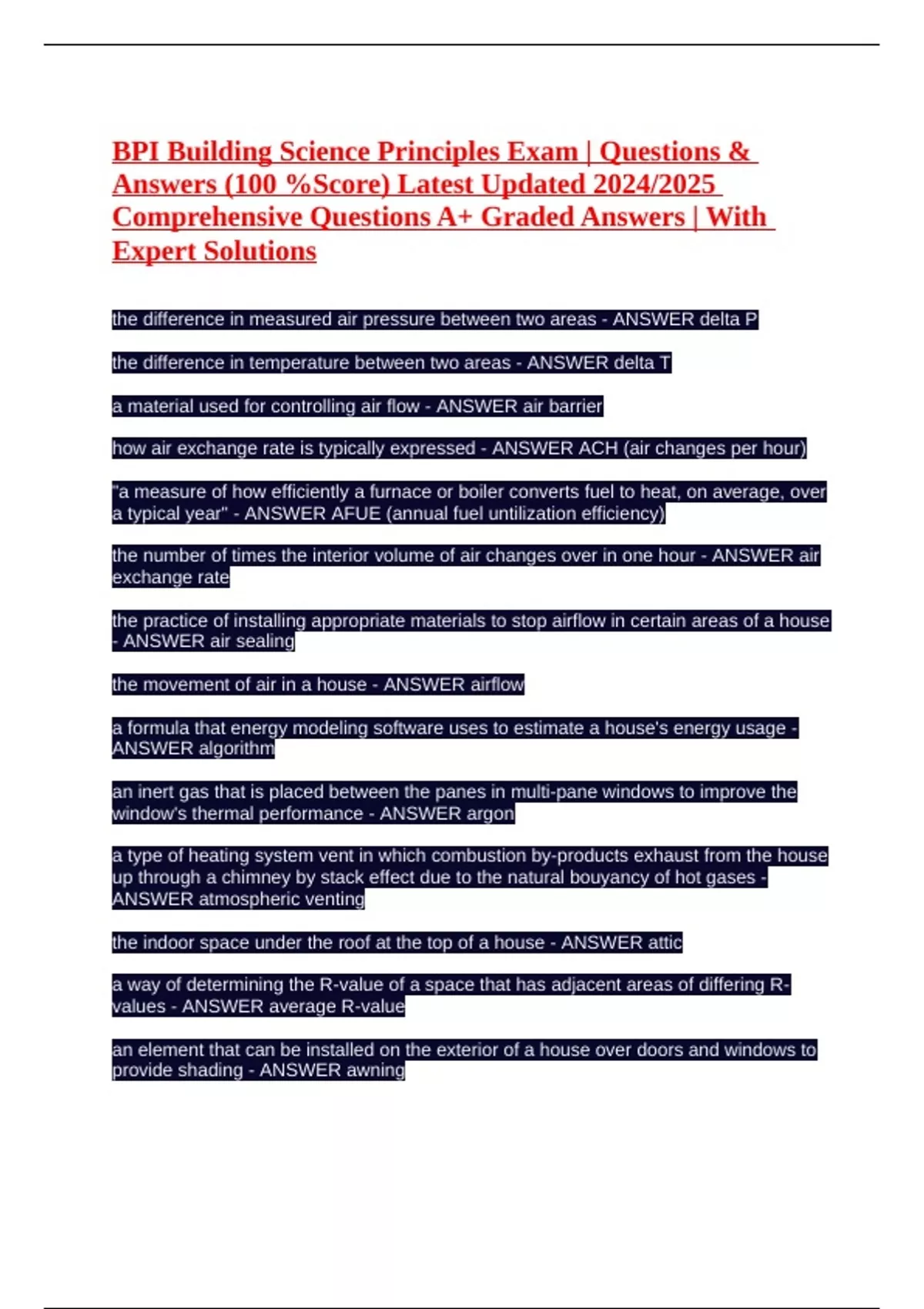 BPI Building Science Principles Exam | Questions & Answers (100 %Score) Latest Updated 2024/2025 Comprehensive Questions A+ Graded Answers | With Expert Solutions

the difference in measured air pressure between two areas - ANSWER delta P

the difference in temperature between two areas - ANSWER delta T

a material used for controlling air flow - ANSWER air barrier

how air exchange rate is typically expressed - ANSWER ACH (air changes per hour)

"a measure of how efficiently a furnace or boiler converts fuel to heat, on average, over a typical year" - ANSWER AFUE (annual fuel untilization efficiency)

the number of times the interior volume of air changes over in one hour - ANSWER air exchange rate

the practice of installing appropriate materials to stop airflow in certain areas of a house - ANSWER air sealing

the movement of air in a house - ANSWER airflow

a formula that energy modeling software uses to estimate a house's energy usage - ANSWER algorithm

an inert gas that is placed between the panes in multi-pane windows to improve the window's thermal performance - ANSWER argon

a type of heating system vent in which combustion by-products exhaust from the house up through a chimney by stack effect due to the natural bouyancy of hot gases - ANSWER atmospheric venting

the indoor space under the roof at the top of a house - ANSWER attic

a way of determining the R-value of a space that has adjacent areas of differing R-values - ANSWER average R-value

an element that can be installed on the exterior of a house over doors and windows to provide shading - ANSWER awning